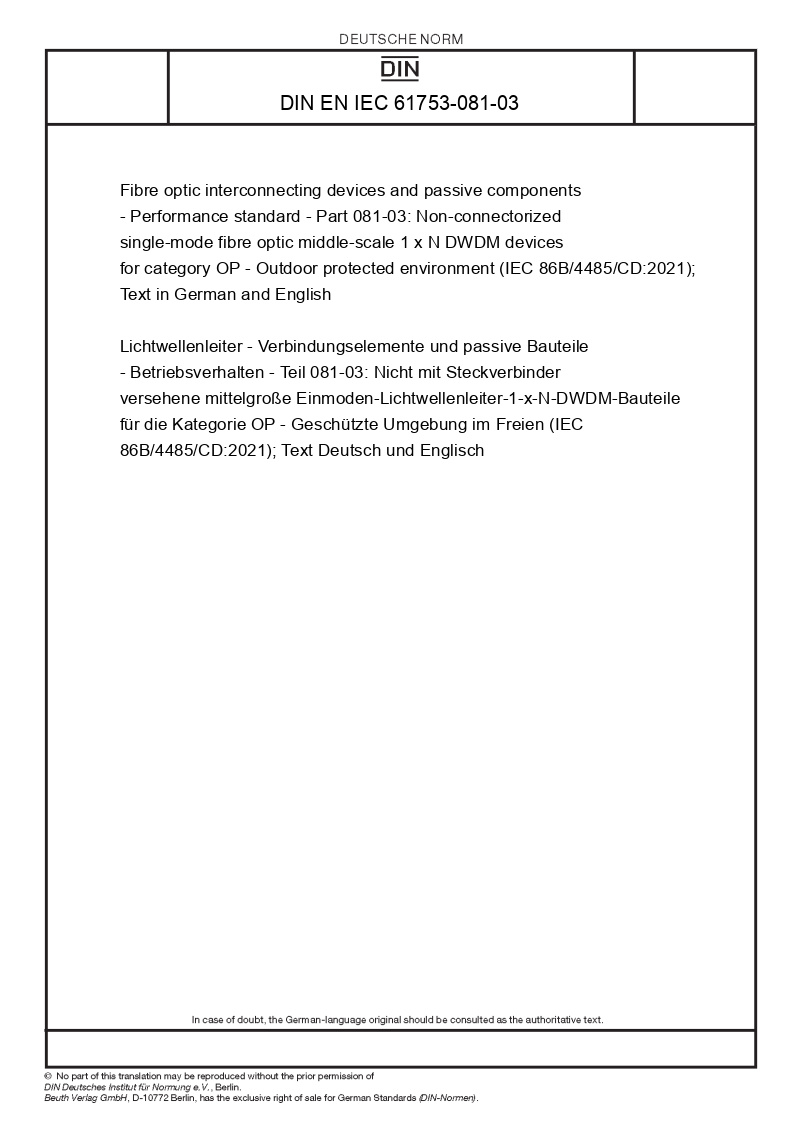 DEUTSCHE NORM

DIN

DIN EN IEC 61753-081-03

Fibre optic interconnecting devices and passive components - Performance standard - Part 081-03: Non-connectorized single-mode fibre optic middle-scale 1 x N DWDM devices for category OP - Outdoor protected environment (IEC 86B/4485/CD:2021); Text in German and English

Lichtwellenleiter - Verbindungselemente und passive Bauteile - Betriebsverhalten - Teil 081-03: Nicht mit Steckverbinder versehene mittelgroße Einmoden-Lichtwellenleiter-1-x-N-DWDM-Bauteile für die Kategorie OP - Geschützte Umgebung im Freien (IEC 86B/4485/CD:2021); Text Deutsch und Englisch

In case of doubt, the German-language original should be consulted as the authoritative text.

© No part of this translation may be reproduced without the prior permission of DIN Deutsches Institut für Normung e.V., Berlin.
Beuth Verlag GmbH, D-10772 Berlin, has the exclusive right of sale for German Standards (DIN-Normen).